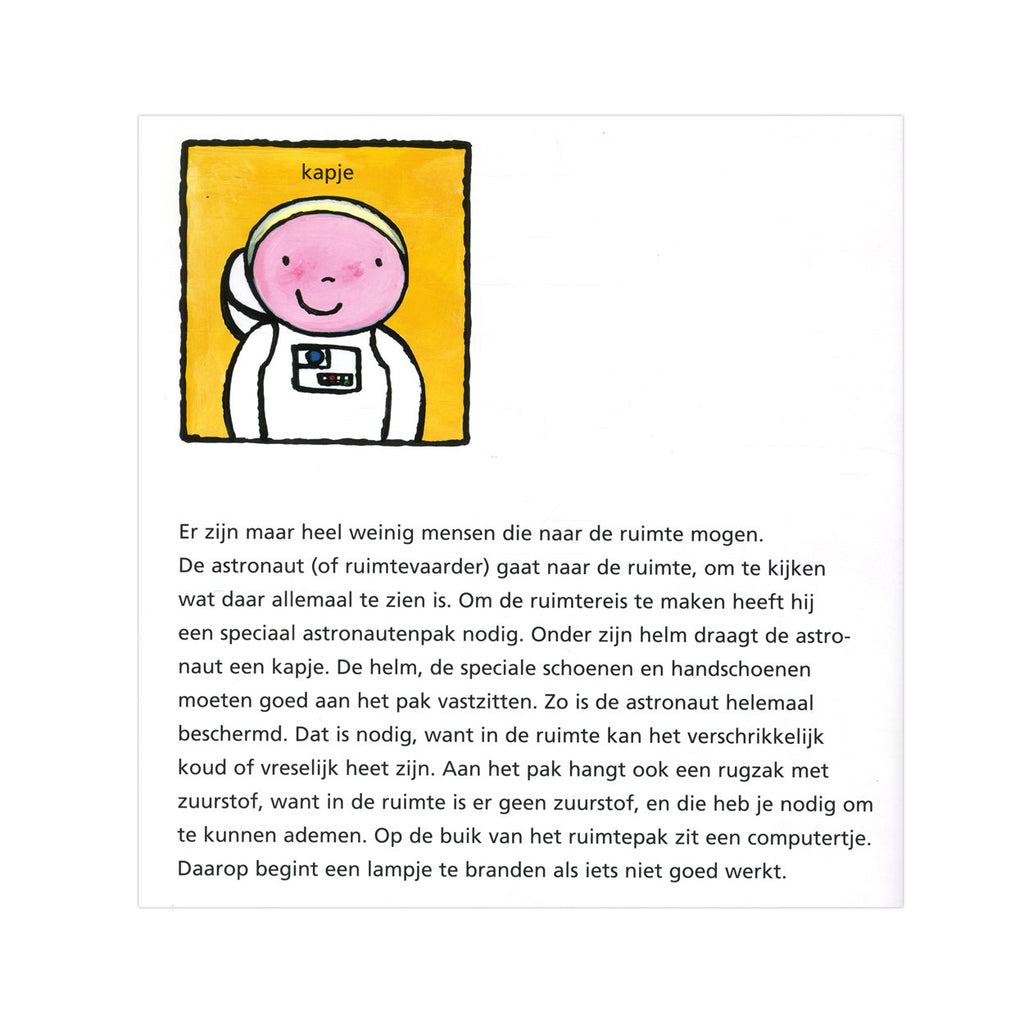 kapje

Er zijn maar heel weinig mensen die naar de ruimte mogen. De astronaut (of ruimtevaarder) gaat naar de ruimte, om te kijken wat daar allemaal te zien is. Om de ruimtereis te maken heeft hij een speciaal astronautenpak nodig. Onder zijn helm draagt de astronaut een kapje. De helm, de speciale schoenen en handschoenen moeten goed aan het pak vastzitten. Zo is de astronaut helemaal beschermd. Dat is nodig, want in de ruimte kan het verschrikkelijk koud of vreselijk heet zijn. Aan het pak hangt ook een rugzak met zuurstof, want in de ruimte is er geen zuurstof, en die heb je nodig om te kunnen ademen. Op de buik van het ruimtepak zit een computertje. Daarop begint een lampje te branden als iets niet goed werkt.